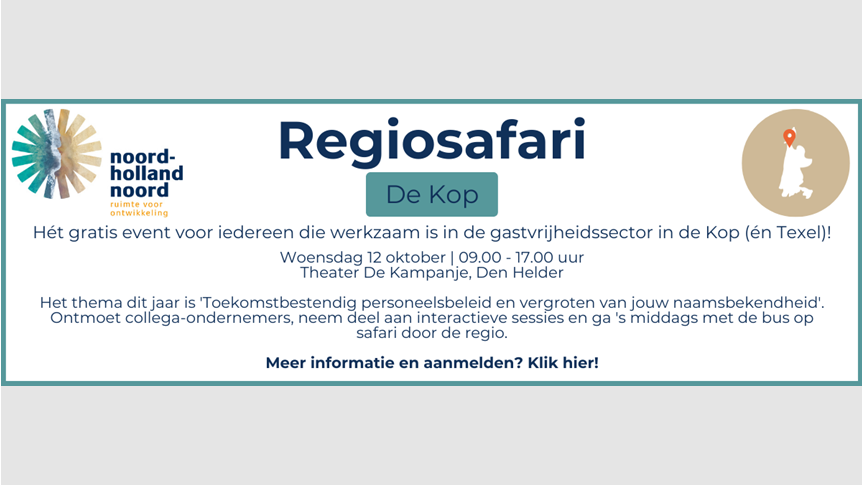 noord-
holland
noord
ruimte voor
ontwikkeling

Regiosafari

De Kop

Hét gratis event voor iedereen die werkzaam is in de gastvrijheidssector in de Kop (én Texel)!

Woensdag 12 oktober | 09.00 - 17.00 uur
Theater De Kampanje, Den Helder

Het thema dit jaar is 'Toekomstbestendig personeelsbeleid en vergroten van jouw naamsbekendheid'. Ontmoet collega-ondernemers, neem deel aan interactieve sessies en ga 's middags met de bus op safari door de regio.

Meer informatie en aanmelden? Klik hier!